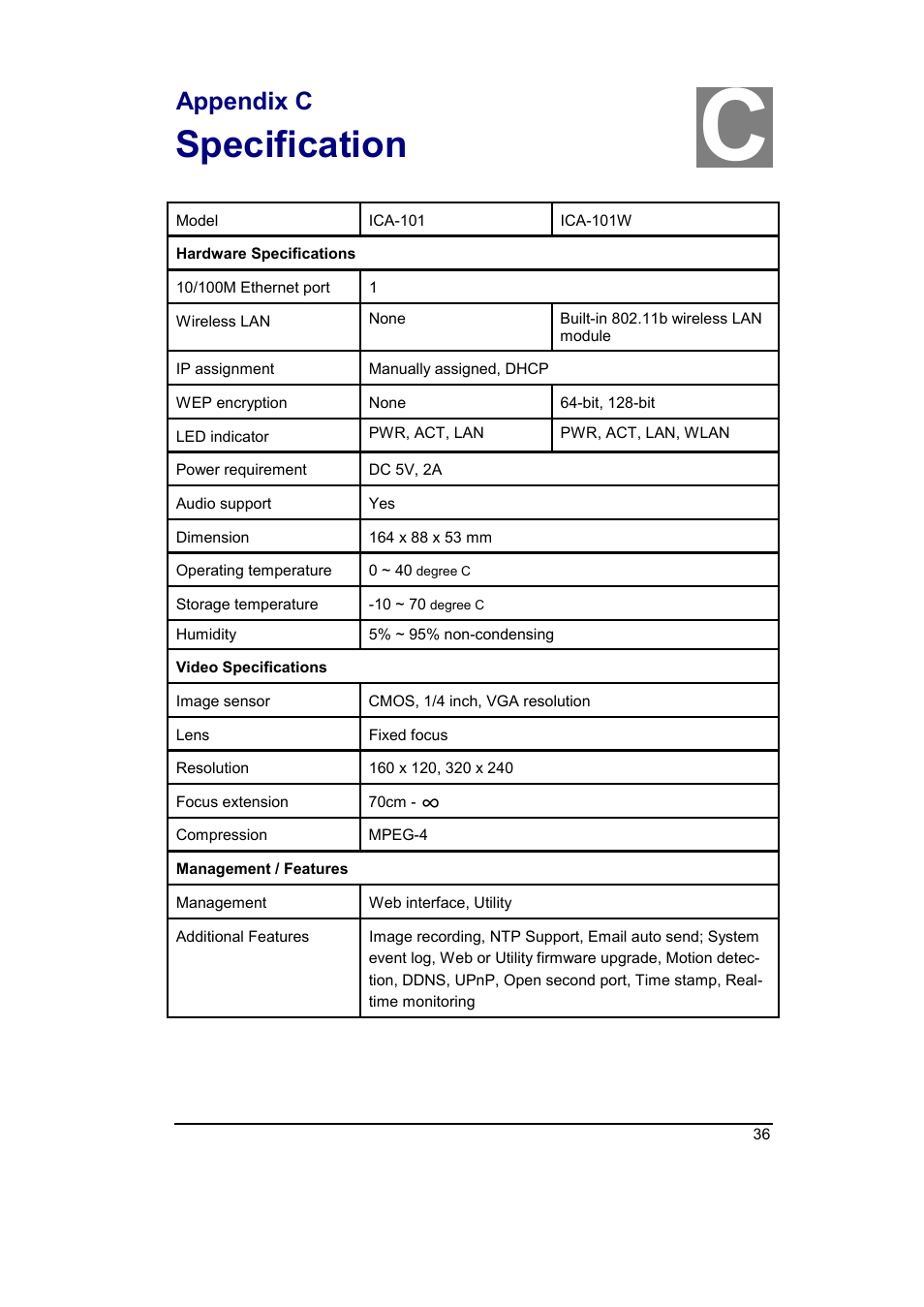 Appendix C
Specification

C

| Model | ICA-101 | ICA-101W |
|---|---|---|
| **Hardware Specifications** | | |
| 10/100M Ethernet port | 1 | |
| Wireless LAN | None | Built-in 802.11b wireless LAN module |
| IP assignment | Manually assigned, DHCP | |
| WEP encryption | None | 64-bit, 128-bit |
| LED indicator | PWR, ACT, LAN | PWR, ACT, LAN, WLAN |
| Power requirement | DC 5V, 2A | |
| Audio support | Yes | |
| Dimension | 164 x 88 x 53 mm | |
| Operating temperature | 0 ~ 40 degree C | |
| Storage temperature | -10 ~ 70 degree C | |
| Humidity | 5% ~ 95% non-condensing | |
| **Video Specifications** | | |
| Image sensor | CMOS, 1/4 inch, VGA resolution | |
| Lens | Fixed focus | |
| Resolution | 160 x 120, 320 x 240 | |
| Focus extension | 70cm - $\infty$ | |
| Compression | MPEG-4 | |
| **Management / Features** | | |
| Management | Web interface, Utility | |
| Additional Features | Image recording, NTP Support, Email auto send; System event log, Web or Utility firmware upgrade, Motion detection, DDNS, UPnP, Open second port, Time stamp, Real-time monitoring | |

36